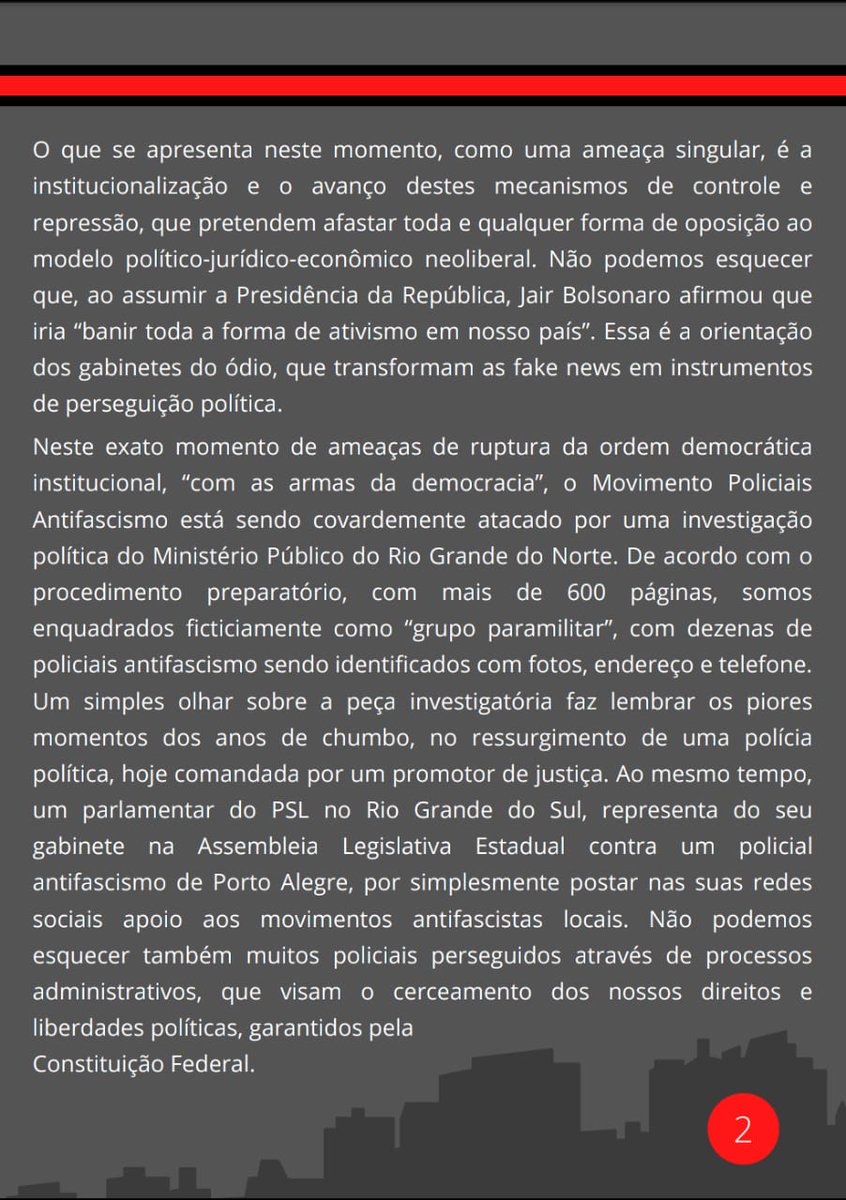 O que se apresenta neste momento, como uma ameaça singular, é a institucionalização e o avanço destes mecanismos de controle e repressão, que pretendem afastar toda e qualquer forma de oposição ao modelo político-jurídico-econômico neoliberal. Não podemos esquecer que, ao assumir a Presidência da República, Jair Bolsonaro afirmou que iria “banir toda a forma de ativismo em nosso país”. Essa é a orientação dos gabinetes do ódio, que transformam as fake news em instrumentos de perseguição política.

Neste exato momento de ameaças de ruptura da ordem democrática institucional, “com as armas da democracia”, o Movimento Policiais Antifascismo está sendo covardemente atacado por uma investigação política do Ministério Público do Rio Grande do Norte. De acordo com o procedimento preparatório, com mais de 600 páginas, somos enquadrados ficticiamente como “grupo paramilitar”, com dezenas de policiais antifascismo sendo identificados com fotos, endereço e telefone. Um simples olhar sobre a peça investigatória faz lembrar os piores momentos dos anos de chumbo, no ressurgimento de uma polícia política, hoje comandada por um promotor de justiça. Ao mesmo tempo, um parlamentar do PSL no Rio Grande do Sul, representa do seu gabinete na Assembleia Legislativa Estadual contra um policial antifascismo de Porto Alegre, por simplesmente postar nas suas redes sociais apoio aos movimentos antifascistas locais. Não podemos esquecer também muitos policiais perseguidos através de processos administrativos, que visam o cerceamento dos nossos direitos e liberdades políticas, garantidos pela
Constituição Federal.

2